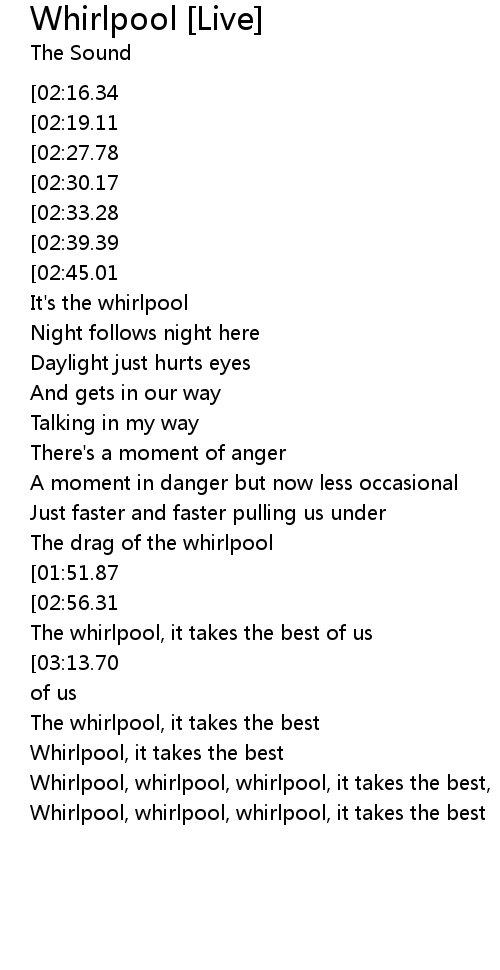 Whirlpool [Live]
The Sound

[02:16.34
[02:19.11
[02:27.78
[02:30.17
[02:33.28
[02:39.39
[02:45.01
It's the whirlpool
Night follows night here
Daylight just hurts eyes
And gets in our way
Talking in my way
There's a moment of anger
A moment in danger but now less occasional
Just faster and faster pulling us under
The drag of the whirlpool
[01:51.87
[02:56.31
The whirlpool, it takes the best of us
[03:13.70
of us
The whirlpool, it takes the best
Whirlpool, it takes the best
Whirlpool, whirlpool, whirlpool, it takes the best,
Whirlpool, whirlpool, whirlpool, it takes the best